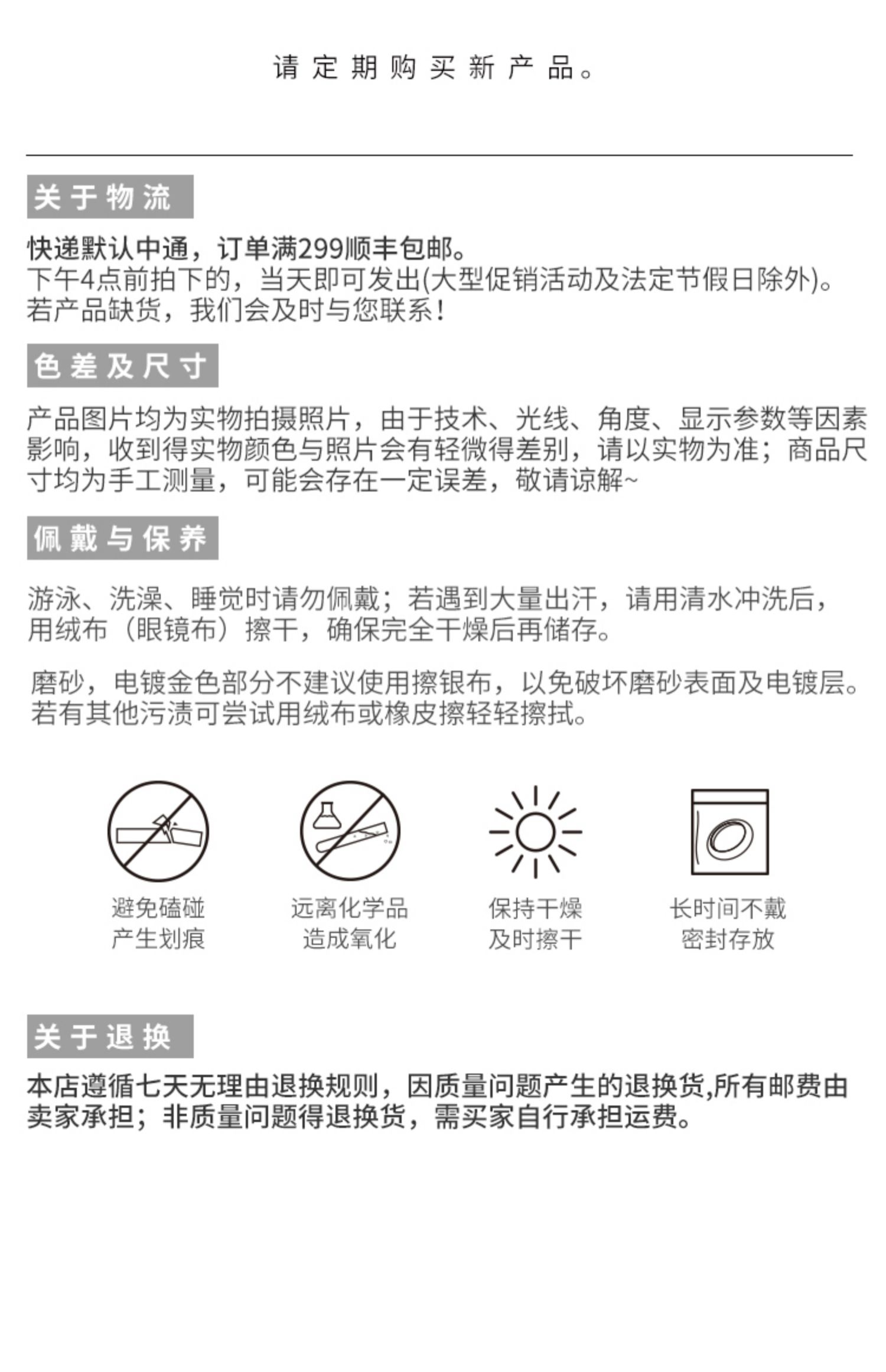 请定期购买新产品。

关于物流

快递默认中通，订单满299顺丰包邮。
下午4点前拍下的，当天即可发出(大型促销活动及法定节假日除外)。
若产品缺货，我们会及时与您联系！

色差及尺寸

产品图片均为实物拍摄照片，由于技术、光线、角度、显示参数等因素影响，收到得实物颜色与照片会有轻微得差别，请以实物为准；商品尺寸均为手工测量，可能会存在一定误差，敬请谅解~

佩戴与保养

游泳、洗澡、睡觉时请勿佩戴；若遇到大量出汗，请用清水冲洗后，用绒布（眼镜布）擦干，确保完全干燥后再储存。

磨砂，电镀金色部分不建议使用擦银布，以免破坏磨砂表面及电镀层。若有其他污渍可尝试用绒布或橡皮擦轻轻擦拭。

避免磕碰
产生划痕

远离化学品
造成氧化

保持干燥
及时擦干

长时间不戴
密封存放

关于退换

本店遵循七天无理由退换规则，因质量问题产生的退换货,所有邮费由卖家承担；非质量问题得退换货，需买家自行承担运费。